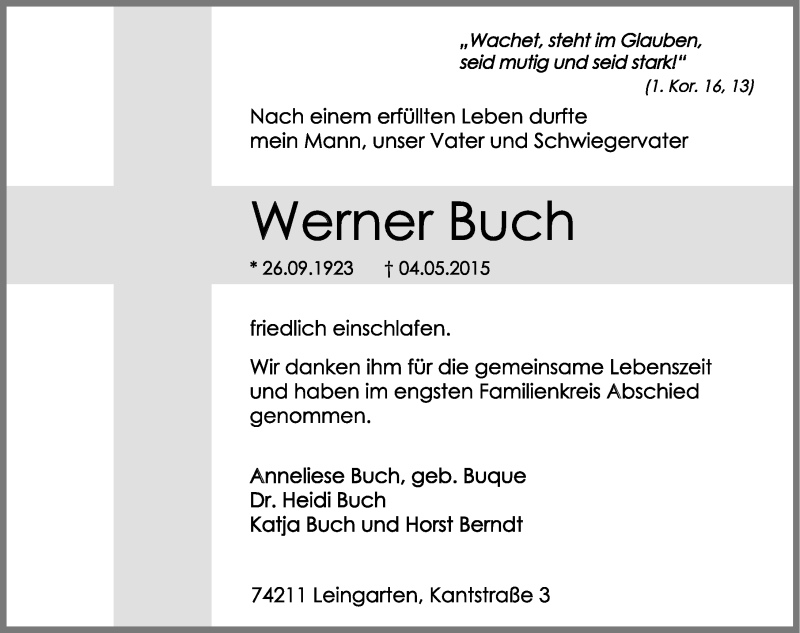 „Wachet, steht im Glauben, seid mutig und seid stark!“
(1. Kor. 16, 13)

Nach einem erfüllten Leben durfte mein Mann, unser Vater und Schwiegervater

Werner Buch

* 26.09.1923 † 04.05.2015

friedlich einschlafen.

Wir danken ihm für die gemeinsame Lebenszeit und haben im engsten Familienkreis Abschied genommen.

Anneliese Buch, geb. Buque
Dr. Heidi Buch
Katja Buch und Horst Berndt

74211 Leingarten, Kantstraße 3